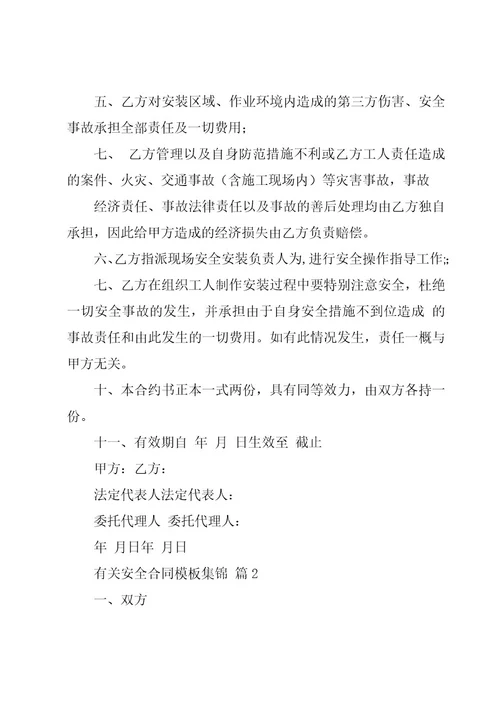 五、乙方对安装区域、作业环境内造成的第三方伤害、安全事故承担全部责任及一切费用；

七、 乙方管理以及自身防范措施不利或乙方工人责任造成的案件、火灾、交通事故（含施工现场内）等灾害事故，事故

经济责任、事故法律责任以及事故的善后处理均由乙方独自承担，因此给甲方造成的经济损失由乙方负责赔偿。

六、乙方指派现场安全安装负责人为,进行安全操作指导工作;;

七、乙方在组织工人制作安装过程中要特别注意安全，杜绝一切安全事故的发生，并承担由于自身安全措施不到位造成 的事故责任和由此发生的一切费用。如有此情况发生，责任一概与甲方无关。

十、本合约书正本一式两份，具有同等效力，由双方各持一份。

十一、有效期自 年 月 日生效至 截止

甲方：乙方：

法定代表人法定代表人：

委托代理人 委托代理人：

年 月日年 月日

有关安全合同模板集锦 篇2

一、双方